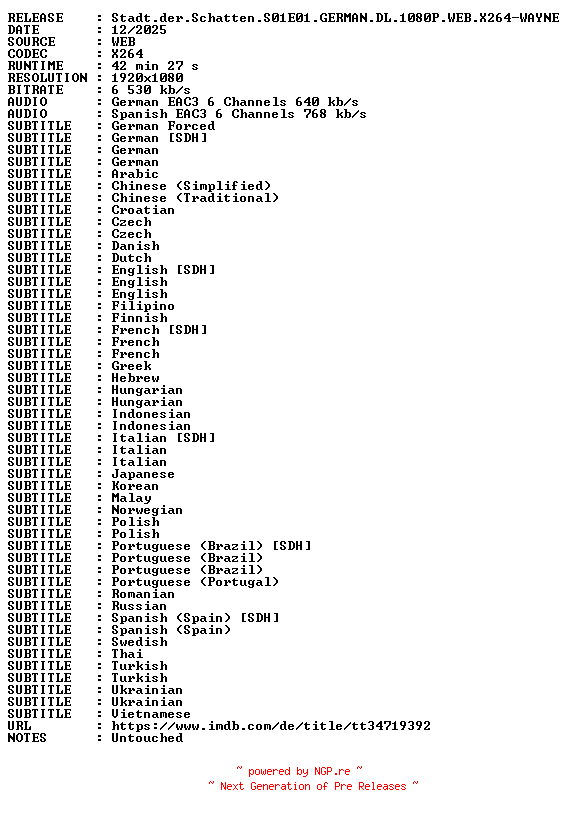 RELEASE : Stadt.der.Schatten.S01E01.GERMAN.DL.1080P.WEB.X264-WAYNE
DATE : 12/2025
SOURCE : WEB
CODEC : X264
RUNTIME : 42 min 27 s
RESOLUTION : 1920x1080
BITRATE : 6 530 kb/s
AUDIO : German EAC3 6 Channels 640 kb/s
AUDIO : Spanish EAC3 6 Channels 768 kb/s
SUBTITLE : German Forced
SUBTITLE : German [SDH]
SUBTITLE : German
SUBTITLE : German
SUBTITLE : Arabic
SUBTITLE : Chinese (Simplified)
SUBTITLE : Chinese (Traditional)
SUBTITLE : Croatian
SUBTITLE : Czech
SUBTITLE : Czech
SUBTITLE : Danish
SUBTITLE : Dutch
SUBTITLE : English [SDH]
SUBTITLE : English
SUBTITLE : English
SUBTITLE : Filipino
SUBTITLE : Finnish
SUBTITLE : French [SDH]
SUBTITLE : French
SUBTITLE : French
SUBTITLE : Greek
SUBTITLE : Hebrew
SUBTITLE : Hungarian
SUBTITLE : Hungarian
SUBTITLE : Indonesian
SUBTITLE : Indonesian
SUBTITLE : Italian [SDH]
SUBTITLE : Italian
SUBTITLE : Italian
SUBTITLE : Japanese
SUBTITLE : Korean
SUBTITLE : Malay
SUBTITLE : Norwegian
SUBTITLE : Polish
SUBTITLE : Polish
SUBTITLE : Portuguese (Brazil) [SDH]
SUBTITLE : Portuguese (Brazil)
SUBTITLE : Portuguese (Brazil)
SUBTITLE : Portuguese (Portugal)
SUBTITLE : Romanian
SUBTITLE : Russian
SUBTITLE : Spanish (Spain) [SDH]
SUBTITLE : Spanish (Spain)
SUBTITLE : Swedish
SUBTITLE : Thai
SUBTITLE : Turkish
SUBTITLE : Turkish
SUBTITLE : Ukrainian
SUBTITLE : Ukrainian
SUBTITLE : Vietnamese
URL : https://www.imdb.com/de/title/tt34719392
NOTES : Untouched

~ powered by NGP.re ~
~ Next Generation of Pre Releases ~